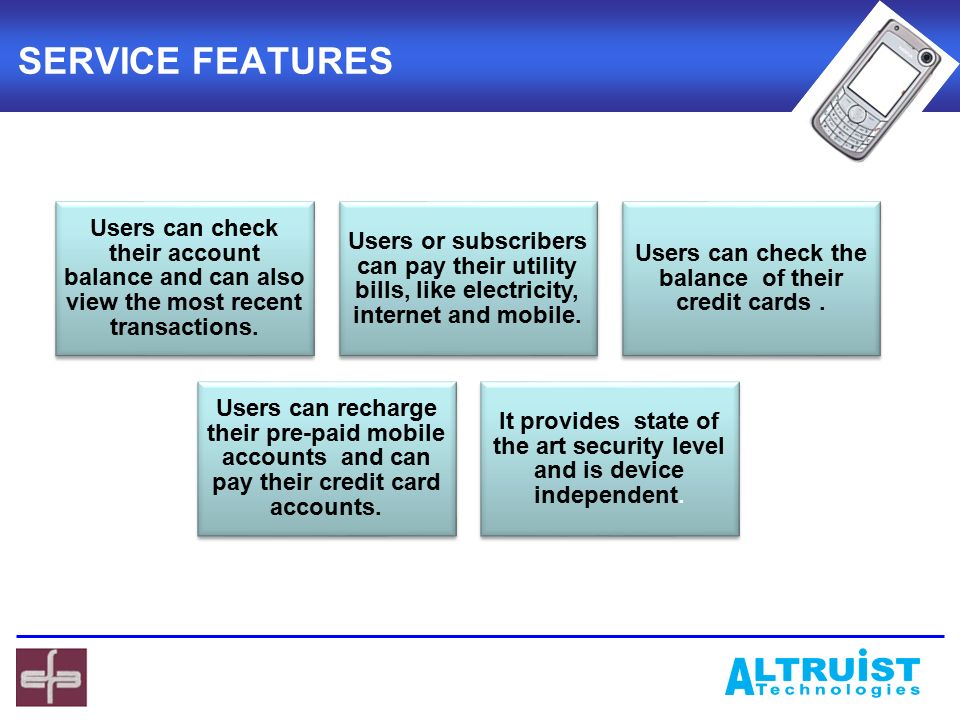 SERVICE FEATURES

Users can check their account balance and can also view the most recent transactions.

Users or subscribers can pay their utility bills, like electricity, internet and mobile.

Users can check the balance of their credit cards .

Users can recharge their pre-paid mobile accounts and can pay their credit card accounts.

It provides state of the art security level and is device independent.

ALTRUIST Technologies